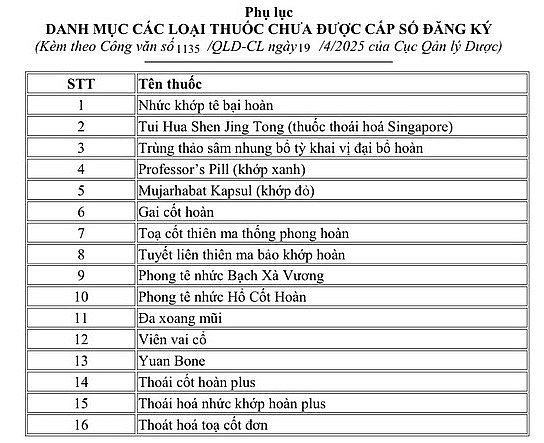 Phụ lục
DANH MỤC CÁC LOẠI THUỐC CHƯA ĐƯỢC CẤP SỐ ĐĂNG KÝ
(Kèm theo Công văn số 1135 /QLD-CL ngày 19 /4/2025 của Cục Qản lý Dược)

| STT | Tên thuốc |
|---|---|
| 1 | Nhức khớp tê bại hoàn |
| 2 | Tui Hua Shen Jing Tong (thuốc thoái hoá Singapore) |
| 3 | Trùng thảo sâm nhung bổ tỳ khai vị đại bổ hoàn |
| 4 | Professor's Pill (khớp xanh) |
| 5 | Mujarhabat Kapsul (khớp đỏ) |
| 6 | Gai cốt hoàn |
| 7 | Toạ cốt thiên ma thống phong hoàn |
| 8 | Tuyết liên thiên ma bảo khớp hoàn |
| 9 | Phong tê nhức Bạch Xà Vương |
| 10 | Phong tê nhức Hổ Cốt Hoàn |
| 11 | Đa xoang mũi |
| 12 | Viên vai cổ |
| 13 | Yuan Bone |
| 14 | Thoái cốt hoàn plus |
| 15 | Thoái hoá nhức khớp hoàn plus |
| 16 | Thoát hoá toạ cốt đơn |